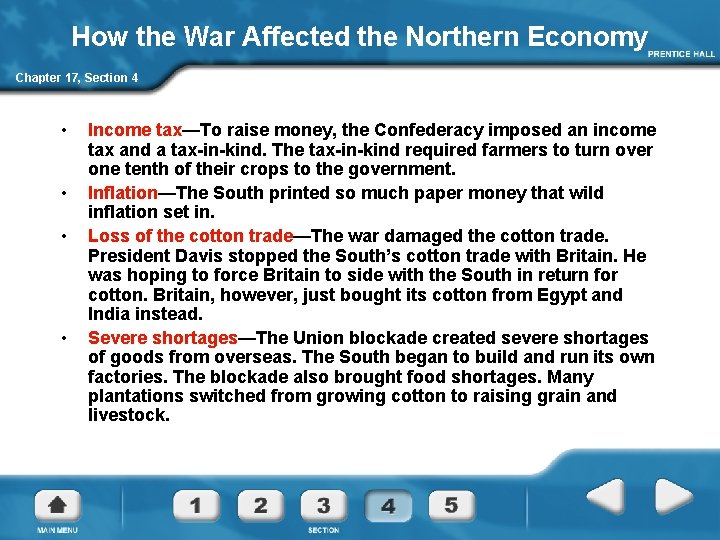 How the War Affected the Northern Economy

PRENTICE HALL

Chapter 17, Section 4

• Income tax—To raise money, the Confederacy imposed an income tax and a tax-in-kind. The tax-in-kind required farmers to turn over one tenth of their crops to the government.
• Inflation—The South printed so much paper money that wild inflation set in.
• Loss of the cotton trade—The war damaged the cotton trade. President Davis stopped the South's cotton trade with Britain. He was hoping to force Britain to side with the South in return for cotton. Britain, however, just bought its cotton from Egypt and India instead.
• Severe shortages—The Union blockade created severe shortages of goods from overseas. The South began to build and run its own factories. The blockade also brought food shortages. Many plantations switched from growing cotton to raising grain and livestock.

MAIN MENU

1 2 3 4 5

SECTION